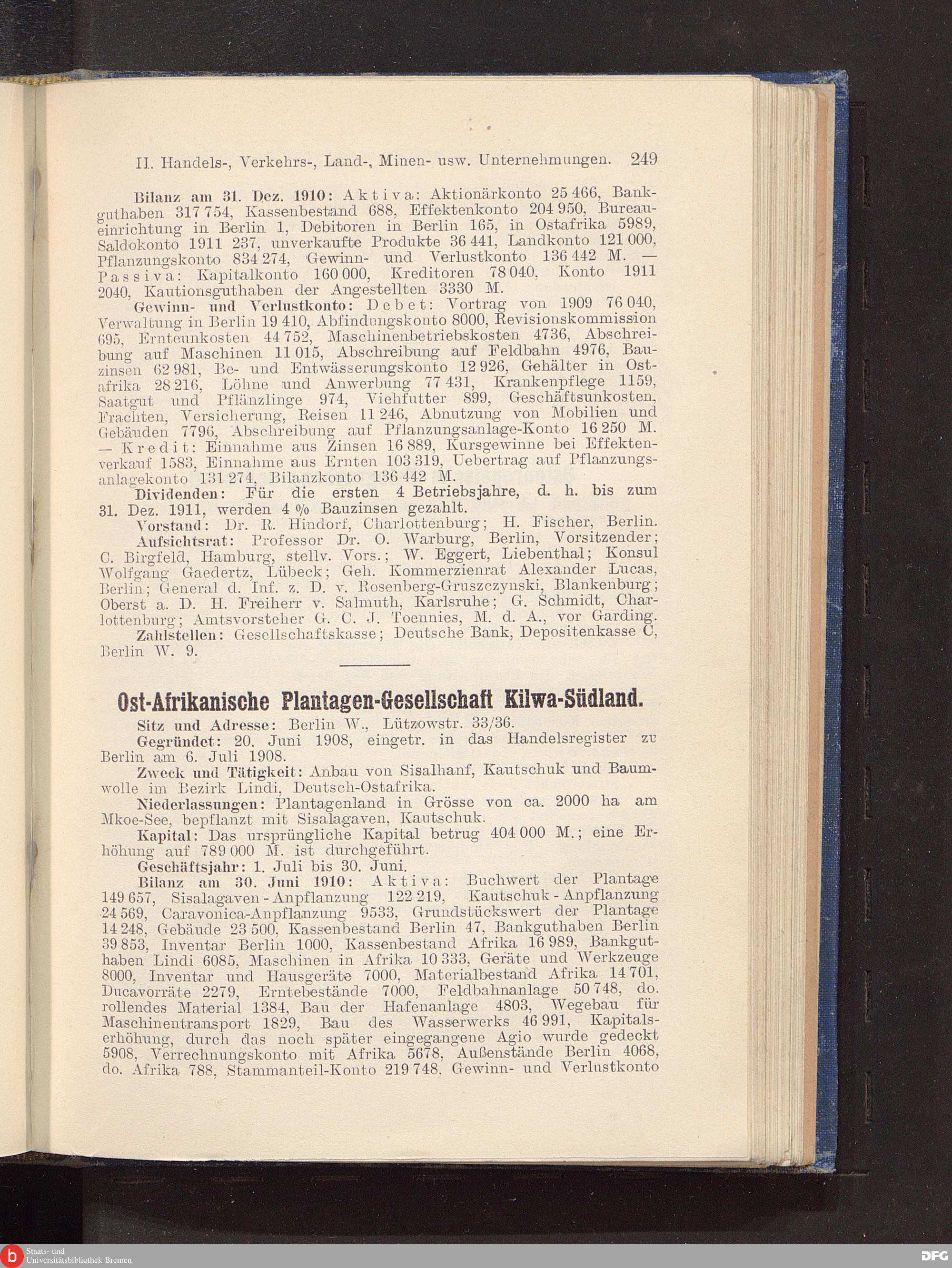 II. Handels-, Verkehrs-, Land-, Minen- usw. Unternehmungen. 249

Bilanz am 31. Dez. 1910: Aktiva: Aktionärkonto 25 466, Bankguthaben 317 754, Kassenbestand 688, Effektenkonto 204 950, Bureaueinrichtung in Berlin 1, Debitoren in Berlin 165, in Ostafrika 5989, Saldokonto 1911 237, unverkaufte Produkte 36 441, Landkonto 121 000, Pflanzungskonto 834 274, Gewinn- und Verlustkonto 136 442 M. — Passiva: Kapitalkonto 160 000, Kreditoren 78 040, Konto 1911 2040, Kautionsguthaben der Angestellten 3330 M.

Gewinn- und Verlustkonto: Debet: Vortrag von 1909 76 040, Verwaltung in Berlin 19 410, Abfindungskonto 8000, Revisionskommission 695, Ernteunkosten 44 752, Maschinenbetriebskosten 4736, Abschreibung auf Maschinen 11 015, Abschreibung auf Feldbahn 4976, Bauzinsen 62 981, Be- und Entwässerungskonto 12 926, Gehälter in Ostafrika 28 216, Löhne und Anwerbung 77 431, Krankenpflege 1159, Saatgut und Pflänzlinge 974, Viehfutter 899, Geschäftsunkosten, Frachten, Versicherung, Reisen 11 246, Abnutzung von Mobilien und Gebäuden 7796, Abschreibung auf Pflanzungsanlage-Konto 16 250 M. — Kredit: Einnahme aus Zinsen 16 889, Kursgewinne bei Effektenverkauf 1583, Einnahme aus Ernten 103 319, Uebertrag auf Pflanzungsanlagekonto 131 274, Bilanzkonto 136 442 M.

Dividenden: Für die ersten 4 Betriebsjahre, d. h. bis zum 31. Dez. 1911, werden 4 % Bauzinsen gezahlt.

Vorstand: Dr. R. Hindorf, Charlottenburg; H. Fischer, Berlin.

Aufsichtsrat: Professor Dr. O. Warburg, Berlin, Vorsitzender; C. Birgfeld, Hamburg, stellv. Vors.; W. Eggert, Liebenthal; Konsul Wolfgang Gaedertz, Lübeck; Geh. Kommerzienrat Alexander Lucas, Berlin; General d. Inf. z. D. v. Rosenberg-Gruszczynski, Blankenburg; Oberst a. D. H. Freiherr v. Salmuth, Karlsruhe; G. Schmidt, Charlottenburg; Amtsvorsteher G. C. J. Toennies, M. d. A., vor Garding.

Zahlstellen: Gesellschaftskasse; Deutsche Bank, Depositenkasse C, Berlin W. 9.

Ost-Afrikanische Plantagen-Gesellschaft Kilwa-Südland.

Sitz und Adresse: Berlin W., Lützowstr. 33/36.

Gegründet: 20. Juni 1908, eingetr. in das Handelsregister zu Berlin am 6. Juli 1908.

Zweck und Tätigkeit: Anbau von Sisalhanf, Kautschuk und Baumwolle im Bezirk Lindi, Deutsch-Ostafrika.

Niederlassungen: Plantagenland in Grösse von ca. 2000 ha am Mkoe-See, bepflanzt mit Sisalagaven, Kautschuk.

Kapital: Das ursprüngliche Kapital betrug 404 000 M.; eine Erhöhung auf 789 000 M. ist durchgeführt.

Geschäftsjahr: 1. Juli bis 30. Juni.

Bilanz am 30. Juni 1910: Aktiva: Buchwert der Plantage 149 657, Sisalagaven-Anpflanzung 122 219, Kautschuk-Anpflanzung 24 569, Caravonica-Anpflanzung 9533, Grundstückswert der Plantage 14 248, Gebäude 23 500, Kassenbestand Berlin 47, Bankguthaben Berlin 39 853, Inventar Berlin 1000, Kassenbestand Afrika 16 989, Bankguthaben Lindi 6085, Maschinen in Afrika 10 333, Geräte und Werkzeuge 8000, Inventar und Hausgeräte 7000, Materialbestand Afrika 14 701, Ducavorräte 2279, Erntebestände 7000, Feldbahnanlage 50 748, do. rollendes Material 1384, Bau der Hafenanlage 4803, Wegebau für Maschinentransport 1829, Bau des Wasserwerks 46 991, Kapitalserhöhung, durch das noch später eingegangene Agio wurde gedeckt 5908, Verrechnungskonto mit Afrika 5678, Außenstände Berlin 4068, do. Afrika 788, Stammanteil-Konto 219 748, Gewinn- und Verlustkonto

Staats- und Universitätsbibliothek Bremen
DFG